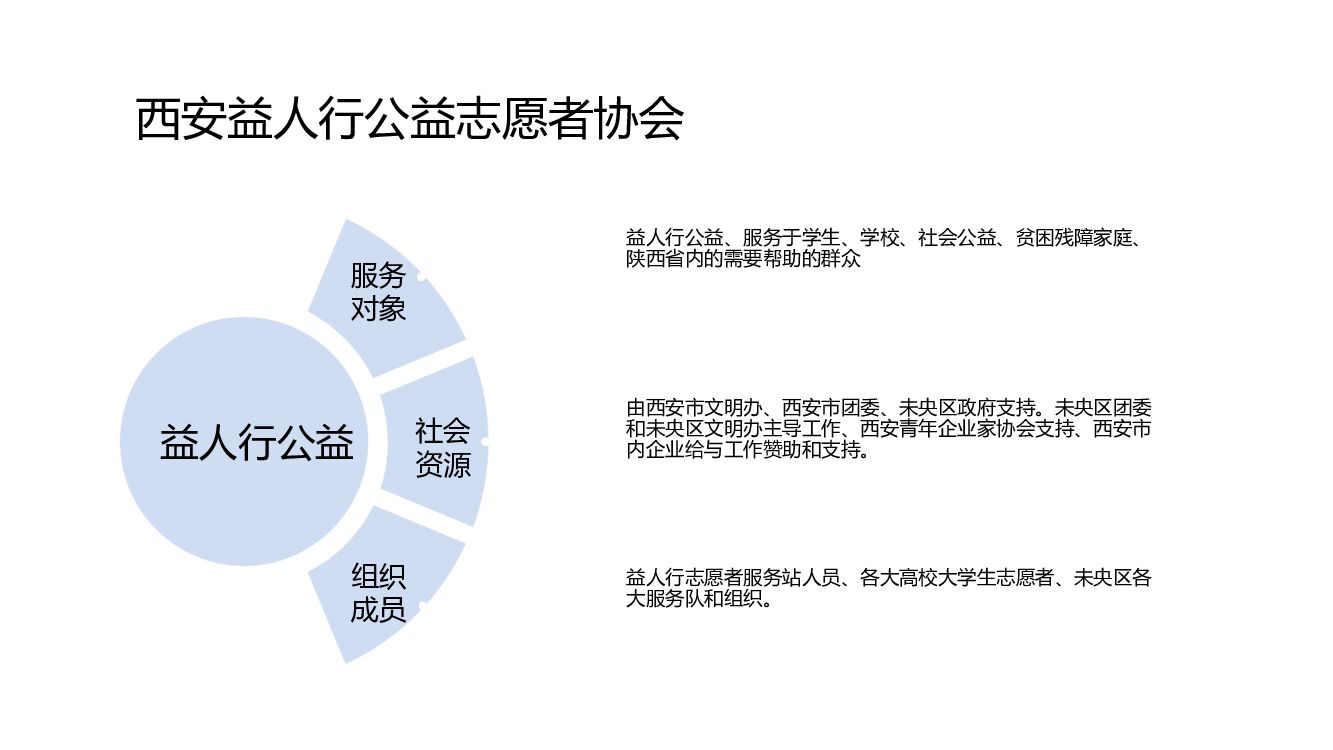 西安益人行公益志愿者协会

益人行公益

服务对象

益人行公益、服务于学生、学校、社会公益、贫困残障家庭、陕西省内的需要帮助的群众

社会资源

由西安市文明办、西安市团委、未央区政府支持。未央区团委和未央区文明办主导工作、西安青年企业家协会支持、西安市内企业给与工作赞助和支持。

组织成员

益人行志愿者服务站人员、各大高校大学生志愿者、未央区各大服务队和组织。